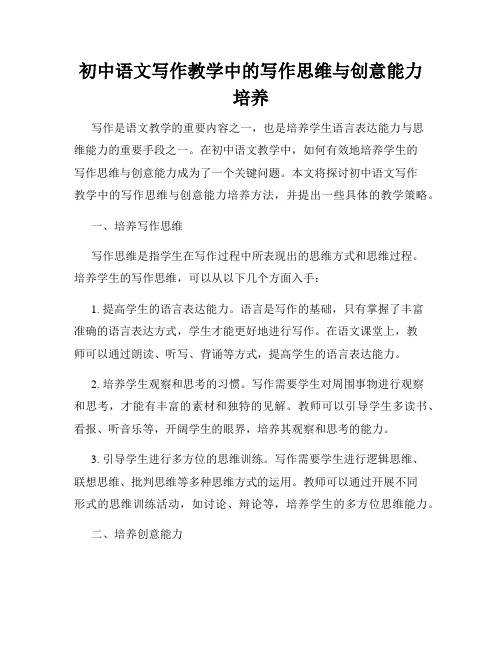 初中语文写作教学中的写作思维与创意能力培养

写作是语文教学的重要内容之一，也是培养学生语言表达能力与思维能力的重要手段之一。在初中语文教学中，如何有效地培养学生的写作思维与创意能力成为了一个关键问题。本文将探讨初中语文写作教学中的写作思维与创意能力培养方法，并提出一些具体的教学策略。

一、培养写作思维

写作思维是指学生在写作过程中所表现出的思维方式和思维过程。培养学生的写作思维，可以从以下几个方面入手：

1. 提高学生的语言表达能力。语言是写作的基础，只有掌握了丰富准确的语言表达方式，学生才能更好地进行写作。在语文课堂上，教师可以通过朗读、听写、背诵等方式，提高学生的语言表达能力。

2. 培养学生观察和思考的习惯。写作需要学生对周围事物进行观察和思考，才能有丰富的素材和独特的见解。教师可以引导学生多读书、看报、听音乐等，开阔学生的眼界，培养其观察和思考的能力。

3. 引导学生进行多方位的思维训练。写作需要学生进行逻辑思维、联想思维、批判思维等多种思维方式的运用。教师可以通过开展不同形式的思维训练活动，如讨论、辩论等，培养学生的多方位思维能力。

二、培养创意能力